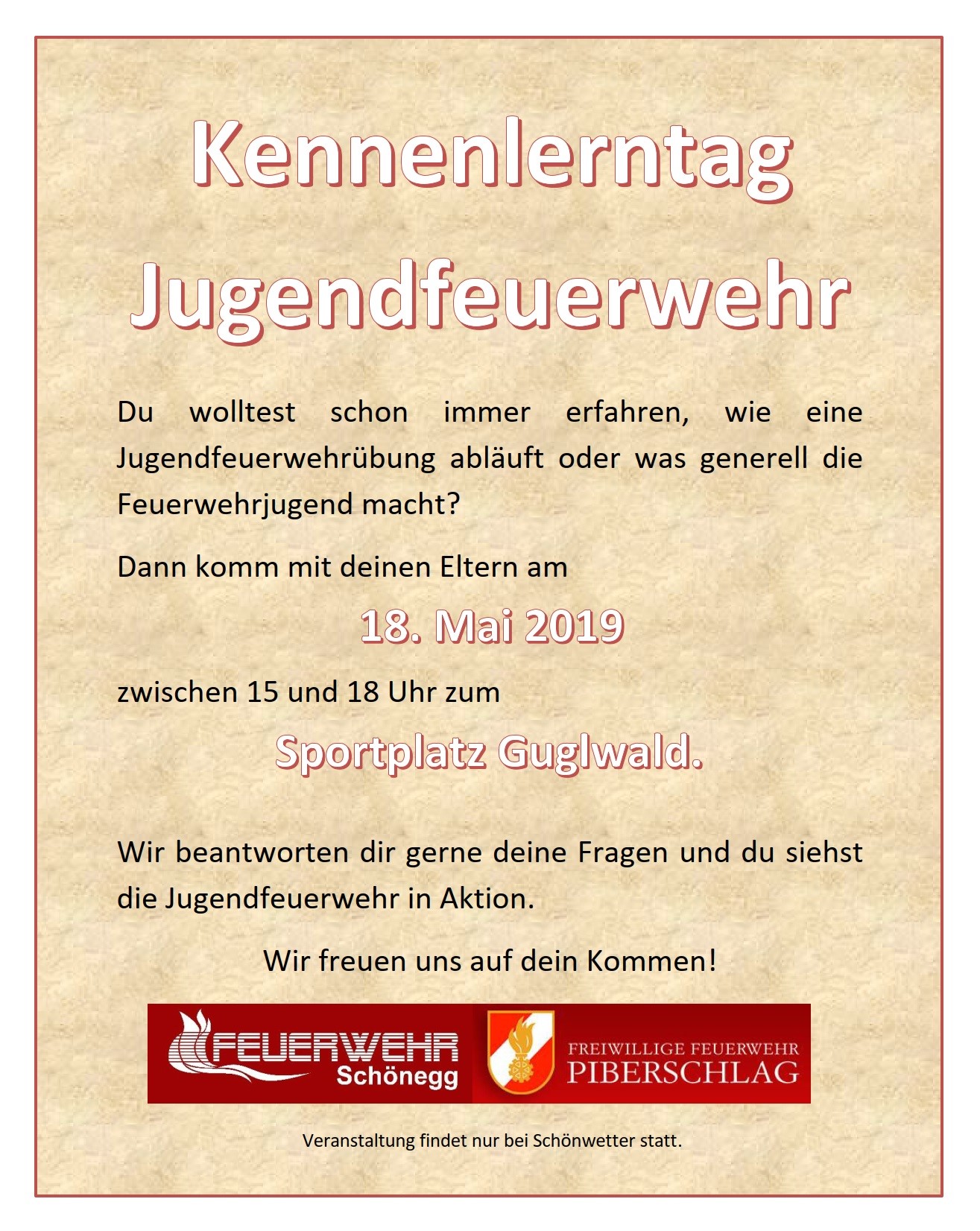 Kennenlerntag Jugendfeuerwehr

Du wolltest schon immer erfahren, wie eine Jugendfeuerwehrübung abläuft oder was generell die Feuerwehrjugend macht?

Dann komm mit deinen Eltern am

18. Mai 2019

zwischen 15 und 18 Uhr zum

Sportplatz Guglwald.

Wir beantworten dir gerne deine Fragen und du siehst die Jugendfeuerwehr in Aktion.

Wir freuen uns auf dein Kommen!

FEUERWEHR
Schönegg

FREIWILLIGE FEUERWEHR
PIBERSCHLAG

Veranstaltung findet nur bei Schönwetter statt.